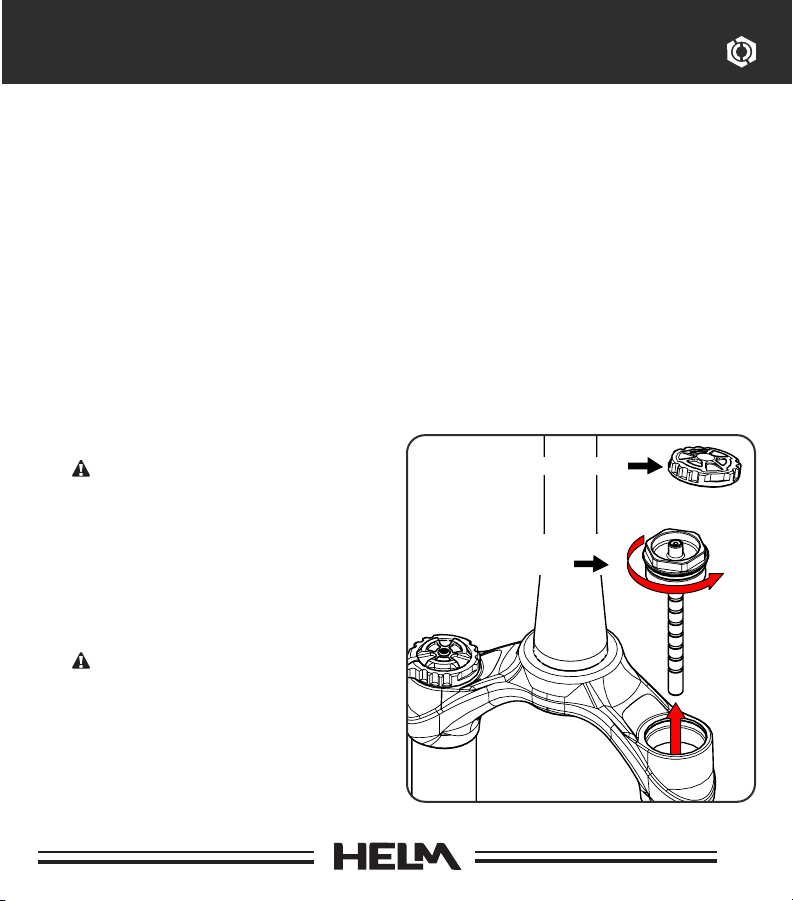 HELM